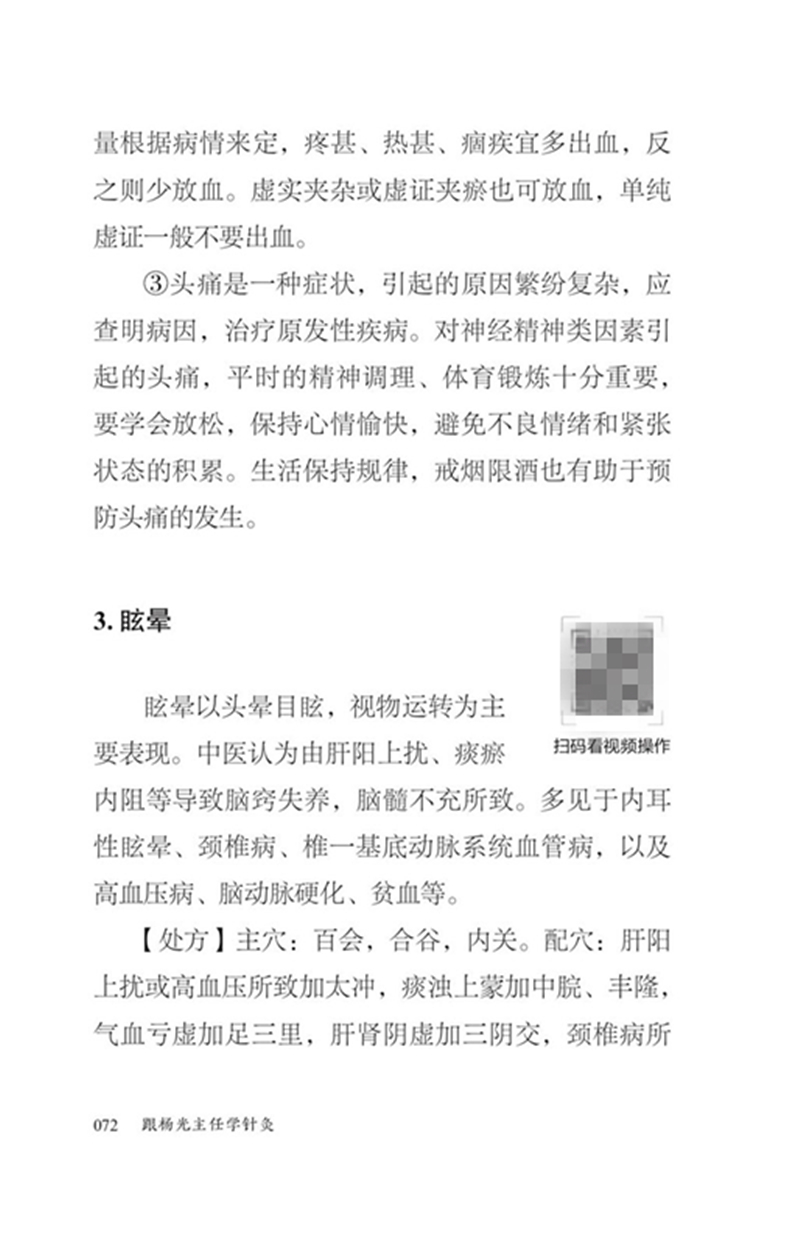 量根据病情来定，疼甚、热甚、痼疾宜多出血，反之则少放血。虚实夹杂或虚证夹瘀也可放血，单纯虚证一般不要出血。

③头痛是一种症状，引起的原因繁纷复杂，应查明病因，治疗原发性疾病。对神经精神类因素引起的头痛，平时的精神调理、体育锻炼十分重要，要学会放松，保持心情愉快，避免不良情绪和紧张状态的积累。生活保持规律，戒烟限酒也有助于预防头痛的发生。

3. 眩晕

扫码看视频操作

眩晕以头晕目眩，视物运转为主要表现。中医认为由肝阳上扰、痰瘀内阻等导致脑窍失养，脑髓不充所致。多见于内耳性眩晕、颈椎病、椎一基底动脉系统血管病，以及高血压病、脑动脉硬化、贫血等。

【处方】主穴：百会，合谷，内关。配穴：肝阳上扰或高血压所致加太冲，痰浊上蒙加中脘、丰隆，气血亏虚加足三里，肝肾阴虚加三阴交，颈椎病所

072　跟杨光主任学针灸